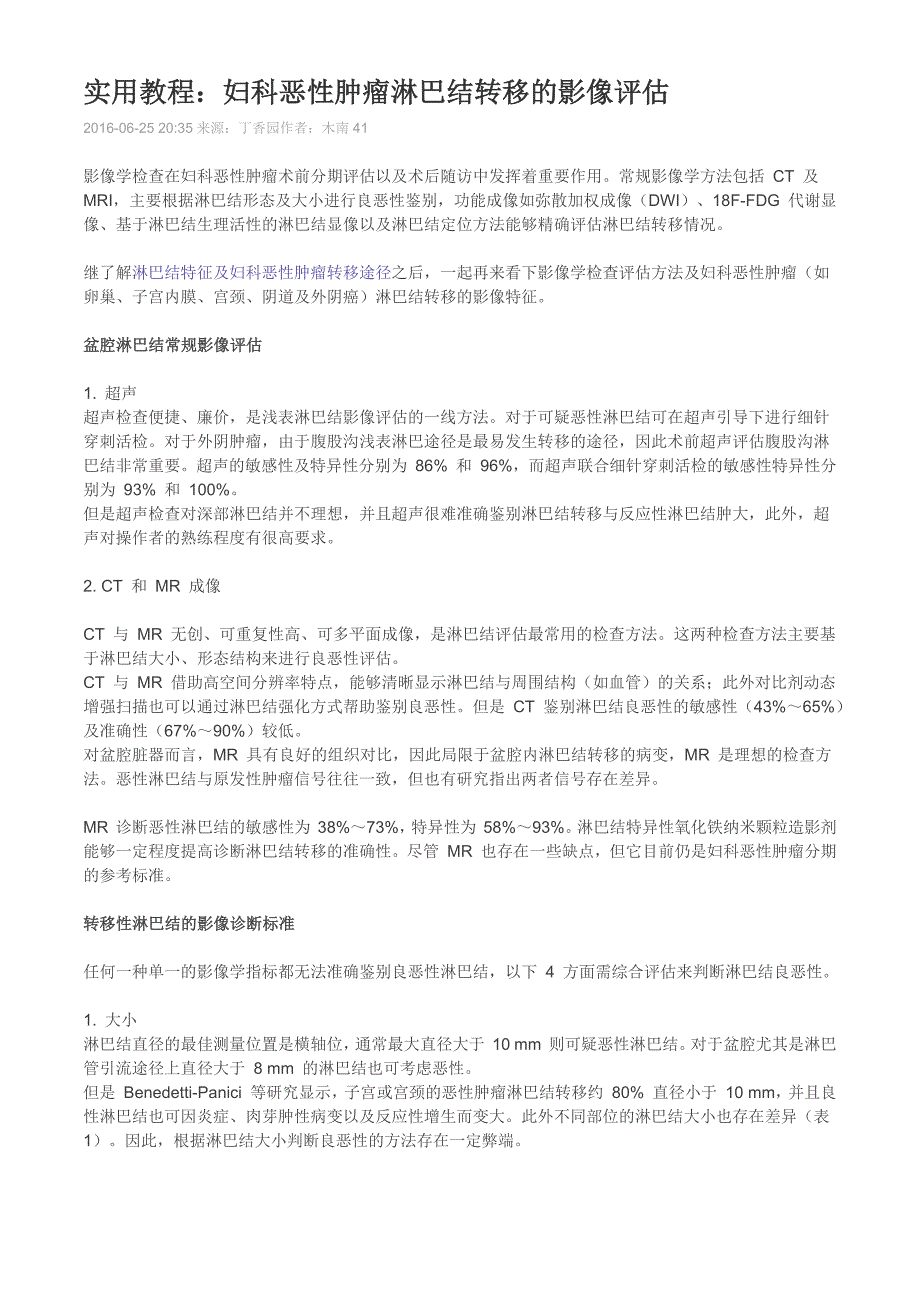 实用教程：妇科恶性肿瘤淋巴结转移的影像评估

2016-06-25 20:35 来源：丁香园作者：木南 41

影像学检查在妇科恶性肿瘤术前分期评估以及术后随访中发挥着重要作用。常规影像学方法包括 CT 及 MRI，主要根据淋巴结形态及大小进行良恶性鉴别，功能成像如弥散加权成像（DWI）、18F-FDG 代谢显像、基于淋巴结生理活性的淋巴结显像以及淋巴结定位方法能够精确评估淋巴结转移情况。

继了解淋巴结特征及妇科恶性肿瘤转移途径之后，一起再来看下影像学检查评估方法及妇科恶性肿瘤（如卵巢、子宫内膜、宫颈、阴道及外阴癌）淋巴结转移的影像特征。

盆腔淋巴结常规影像评估

1. 超声
超声检查便捷、廉价，是浅表淋巴结影像评估的一线方法。对于可疑恶性淋巴结可在超声引导下进行细针穿刺活检。对于外阴肿瘤，由于腹股沟浅表淋巴途径是最易发生转移的途径，因此术前超声评估腹股沟淋巴结非常重要。超声的敏感性及特异性分别为 86% 和 96%，而超声联合细针穿刺活检的敏感性特异性分别为 93% 和 100%。
但是超声检查对深部淋巴结并不理想，并且超声很难准确鉴别淋巴结转移与反应性淋巴结肿大，此外，超声对操作者的熟练程度有很高要求。

2. CT 和 MR 成像

CT 与 MR 无创、可重复性高、可多平面成像，是淋巴结评估最常用的检查方法。这两种检查方法主要基于淋巴结大小、形态结构来进行良恶性评估。
CT 与 MR 借助高空间分辨率特点，能够清晰显示淋巴结与周围结构（如血管）的关系；此外对比剂动态增强扫描也可以通过淋巴结强化方式帮助鉴别良恶性。但是 CT 鉴别淋巴结良恶性的敏感性（43%～65%）及准确性（67%～90%）较低。
对盆腔脏器而言，MR 具有良好的组织对比，因此局限于盆腔内淋巴结转移的病变，MR 是理想的检查方法。恶性淋巴结与原发性肿瘤信号往往一致，但也有研究指出两者信号存在差异。

MR 诊断恶性淋巴结的敏感性为 38%～73%，特异性为 58%～93%。淋巴结特异性氧化铁纳米颗粒造影剂能够一定程度提高诊断淋巴结转移的准确性。尽管 MR 也存在一些缺点，但它目前仍是妇科恶性肿瘤分期的参考标准。

转移性淋巴结的影像诊断标准

任何一种单一的影像学指标都无法准确鉴别良恶性淋巴结，以下 4 方面需综合评估来判断淋巴结良恶性。

1. 大小
淋巴结直径的最佳测量位置是横轴位，通常最大直径大于 10 mm 则可疑恶性淋巴结。对于盆腔尤其是淋巴管引流途径上直径大于 8 mm 的淋巴结也可考虑恶性。
但是 Benedetti-Panici 等研究显示，子宫或宫颈的恶性肿瘤淋巴结转移约 80% 直径小于 10 mm，并且良性淋巴结也可因炎症、肉芽肿性病变以及反应性增生而变大。此外不同部位的淋巴结大小也存在差异（表 1）。因此，根据淋巴结大小判断良恶性的方法存在一定弊端。